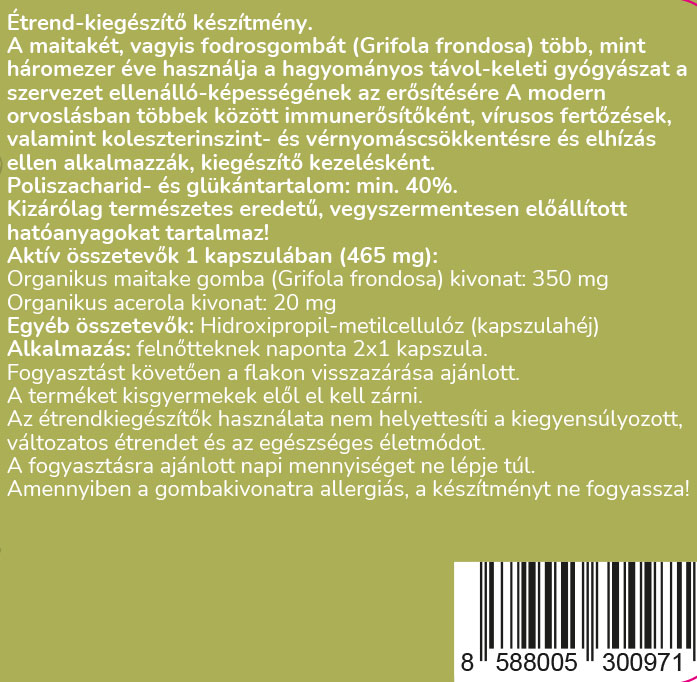 Étrend-kiegészítő készítmény.
A maitakét, vagyis fodrosgombát (Grifola frondosa) több, mint háromezer éve használja a hagyományos távol-keleti gyógyászat a szervezet ellenálló-képességének az erősítésére A modern orvoslásban többek között immunerősítőként, vírusos fertőzések, valamint koleszterinszint- és vérnyomáscsökkentésre és elhízás ellen alkalmazzák, kiegészítő kezelésként.
Poliszacharid- és glükántartalom: min. 40%.
Kizárólag természetes eredetű, vegyszermentesen előállított hatóanyagokat tartalmaz!
Aktív összetevők 1 kapszulában (465 mg):
Organikus maitake gomba (Grifola frondosa) kivonat: 350 mg
Organikus acerola kivonat: 20 mg
Egyéb összetevők: Hidroxipropil-metilcellulóz (kapszulahéj)
Alkalmazás: felnőtteknek naponta 2x1 kapszula.
Fogyasztást követően a flakon visszazárása ajánlott.
A terméket kisgyermekek elől el kell zárni.
Az étrendkiegészítők használata nem helyettesíti a kiegyensúlyozott, változatos étrendet és az egészséges életmódot.
A fogyasztásra ajánlott napi mennyiséget ne lépje túl.
Amennyiben a gombakivonatra allergiás, a készítményt ne fogyassza!

8 588005 300971